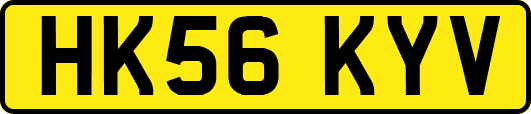 HK56 KYV